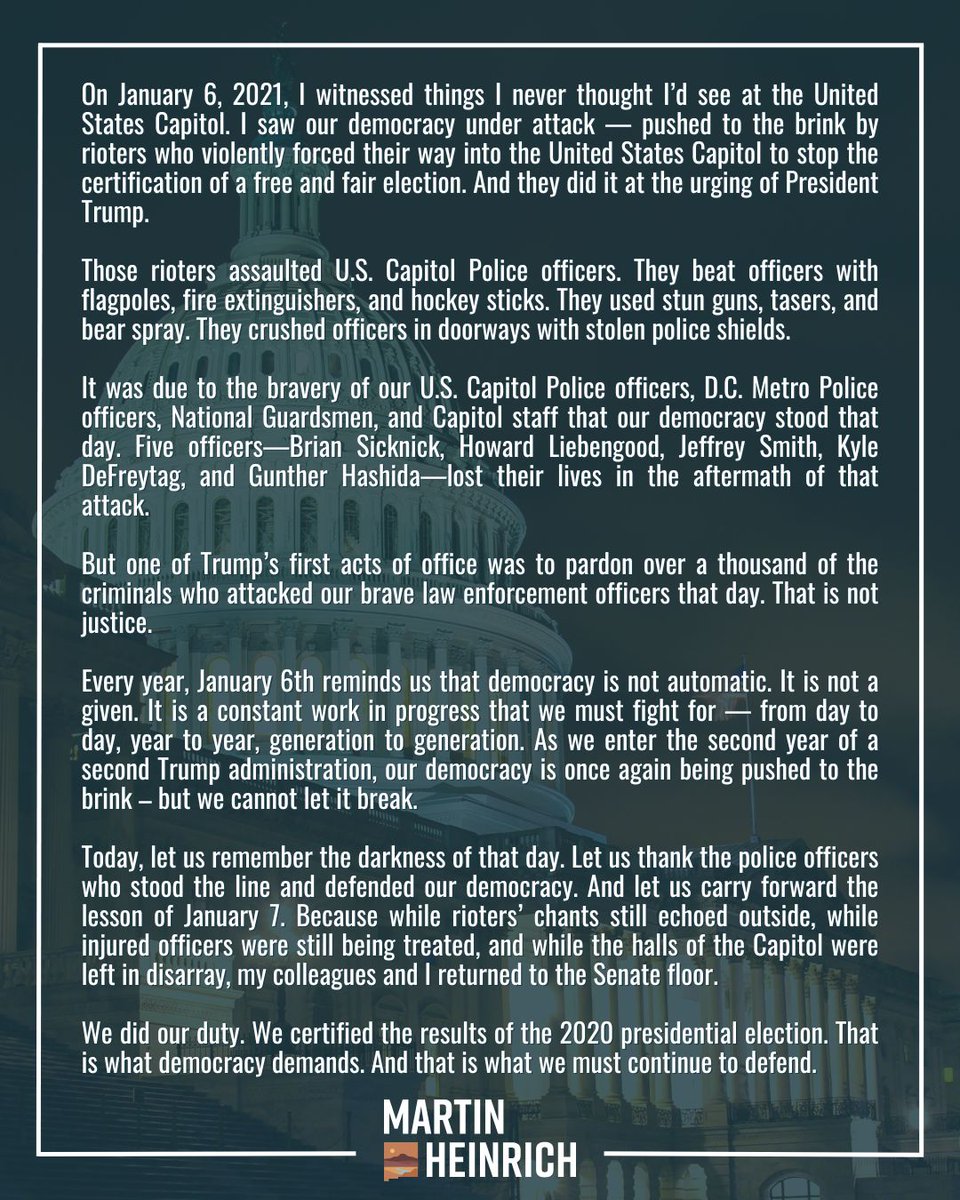 On January 6, 2021, I witnessed things I never thought I'd see at the United States Capitol. I saw our democracy under attack — pushed to the brink by rioters who violently forced their way into the United States Capitol to stop the certification of a free and fair election. And they did it at the urging of President Trump.

Those rioters assaulted U.S. Capitol Police officers. They beat officers with flagpoles, fire extinguishers, and hockey sticks. They used stun guns, tasers, and bear spray. They crushed officers in doorways with stolen police shields.

It was due to the bravery of our U.S. Capitol Police officers, D.C. Metro Police officers, National Guardsmen, and Capitol staff that our democracy stood that day. Five officers—Brian Sicknick, Howard Liebengood, Jeffrey Smith, Kyle DeFreytag, and Gunther Hashida—lost their lives in the aftermath of that attack.

But one of Trump's first acts of office was to pardon over a thousand of the criminals who attacked our brave law enforcement officers that day. That is not justice.

Every year, January 6th reminds us that democracy is not automatic. It is not a given. It is a constant work in progress that we must fight for — from day to day, year to year, generation to generation. As we enter the second year of a second Trump administration, our democracy is once again being pushed to the brink – but we cannot let it break.

Today, let us remember the darkness of that day. Let us thank the police officers who stood the line and defended our democracy. And let us carry forward the lesson of January 7. Because while rioters' chants still echoed outside, while injured officers were still being treated, and while the halls of the Capitol were left in disarray, my colleagues and I returned to the Senate floor.

We did our duty. We certified the results of the 2020 presidential election. That is what democracy demands. And that is what we must continue to defend.

MARTIN
HEINRICH